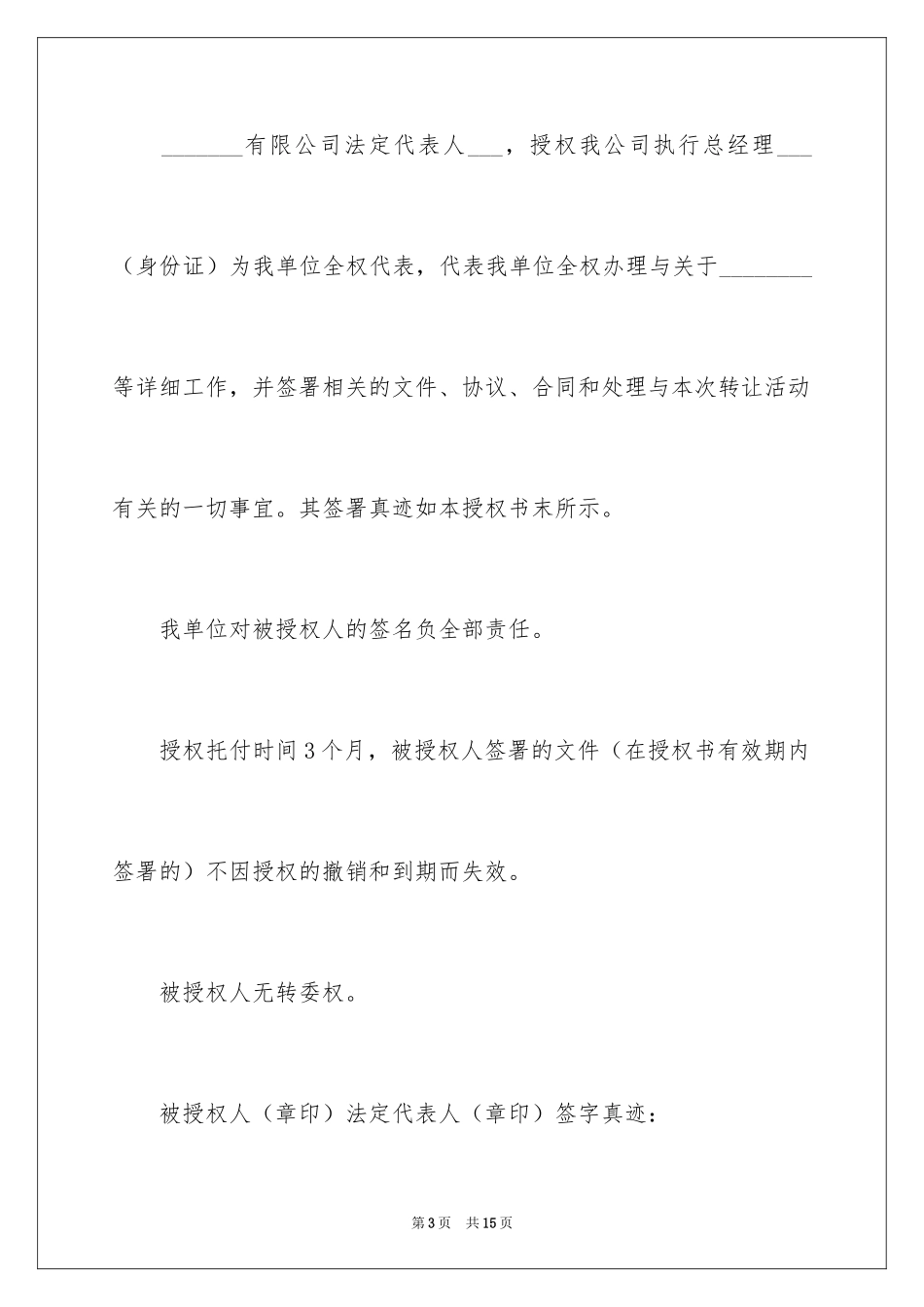 _______有限公司法定代表人___，授权我公司执行总经理___（身份证）为我单位全权代表，代表我单位全权办理与关于________等详细工作，并签署相关的文件、协议、合同和处理与本次转让活动有关的一切事宜。其签署真迹如本授权书末所示。

我单位对被授权人的签名负全部责任。

授权托付时间3个月，被授权人签署的文件（在授权书有效期内签署的）不因授权的撤销和到期而失效。

被授权人无转委权。

被授权人（章印）法定代表人（章印）签字真迹：

第3页 共15页